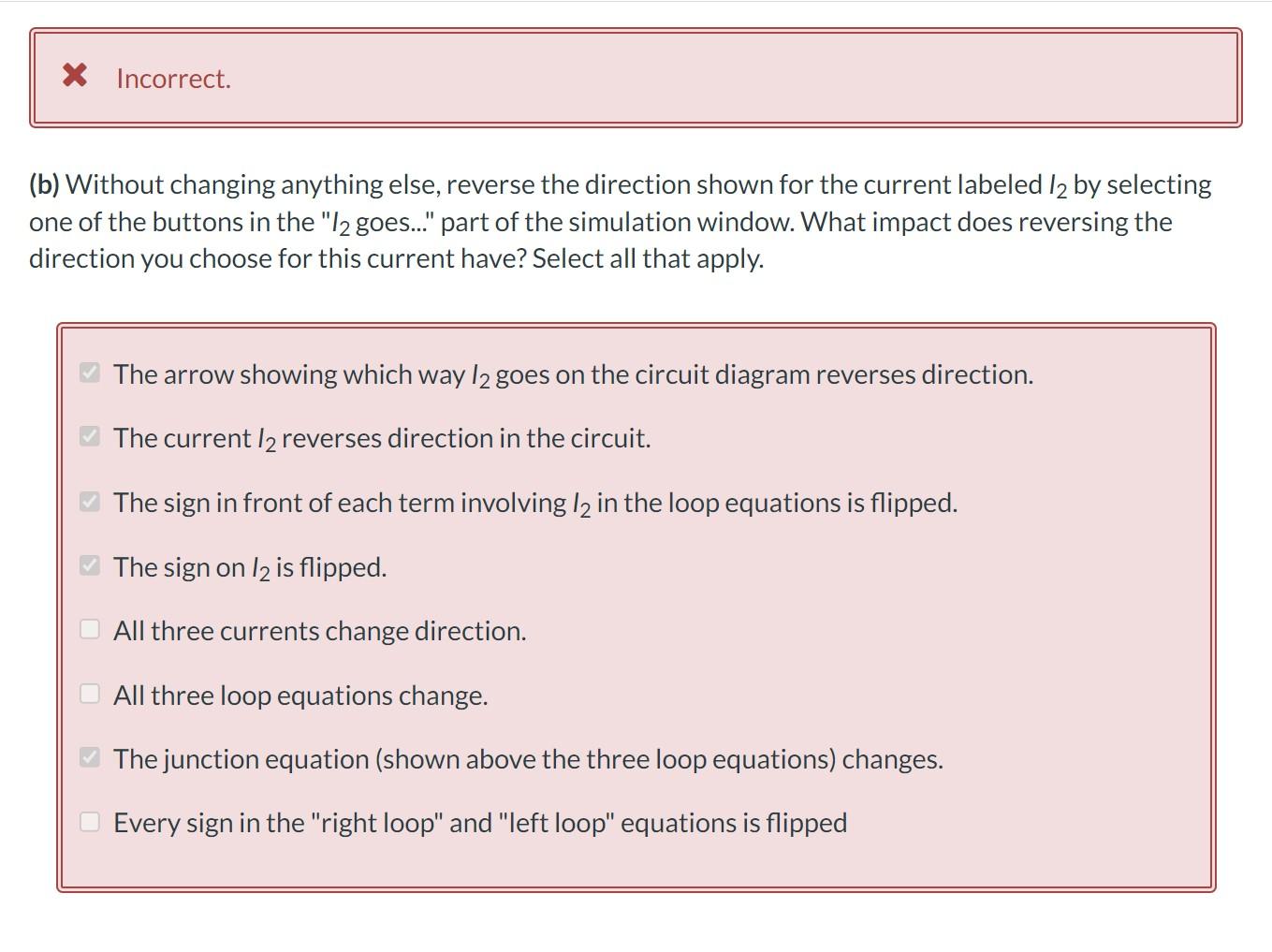 ✖ Incorrect.

(b) Without changing anything else, reverse the direction shown for the current labeled $I_2$ by selecting one of the buttons in the "$I_2$ goes..." part of the simulation window. What impact does reversing the direction you choose for this current have? Select all that apply.

☑ The arrow showing which way $I_2$ goes on the circuit diagram reverses direction.

☑ The current $I_2$ reverses direction in the circuit.

☑ The sign in front of each term involving $I_2$ in the loop equations is flipped.

☑ The sign on $I_2$ is flipped.

☐ All three currents change direction.

☐ All three loop equations change.

☑ The junction equation (shown above the three loop equations) changes.

☐ Every sign in the "right loop" and "left loop" equations is flipped